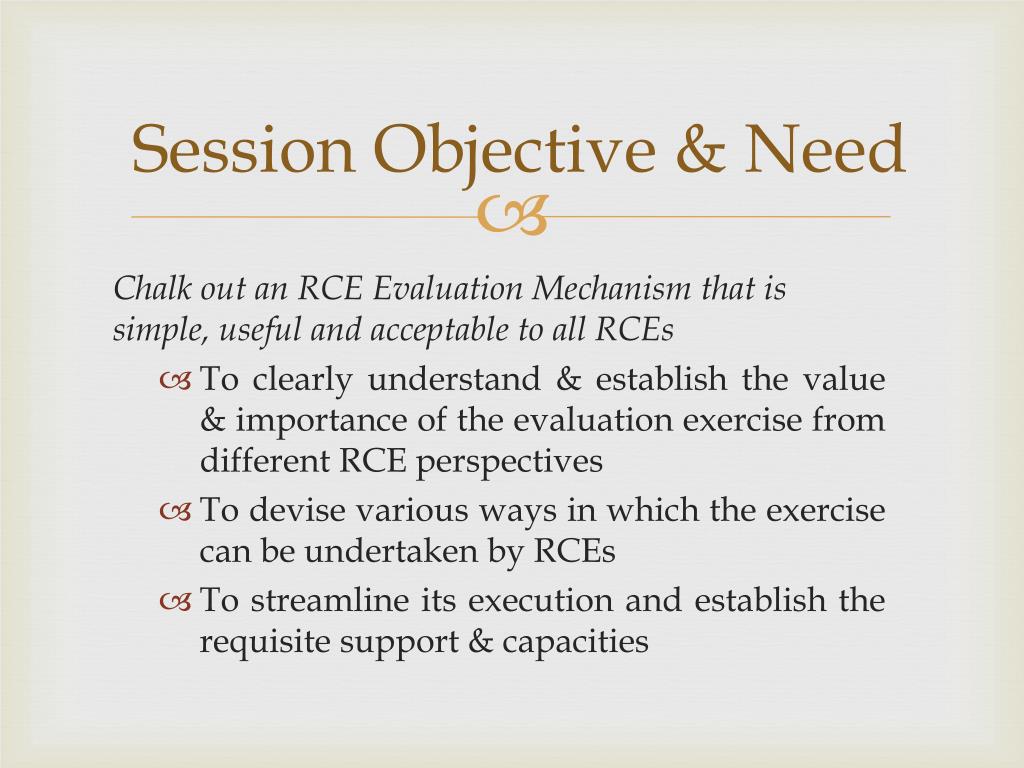 Session Objective & Need

Chalk out an RCE Evaluation Mechanism that is simple, useful and acceptable to all RCEs

To clearly understand & establish the value & importance of the evaluation exercise from different RCE perspectives

To devise various ways in which the exercise can be undertaken by RCEs

To streamline its execution and establish the requisite support & capacities